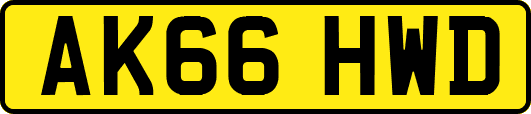 AK66 HWD